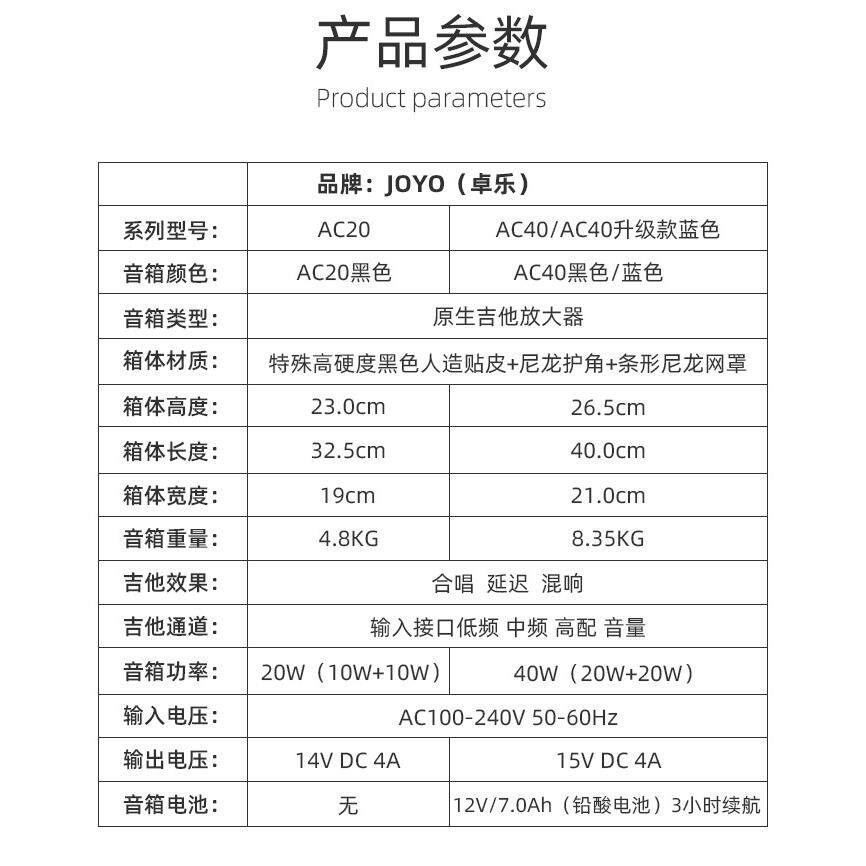 产品参数
Product parameters

| | 品牌：JOYO（卓乐） | |
|---|---|---|
| 系列型号： | AC20 | AC40/AC40升级款蓝色 |
| 音箱颜色： | AC20黑色 | AC40黑色/蓝色 |
| 音箱类型： | 原生吉他放大器 | |
| 箱体材质： | 特殊高硬度黑色人造贴皮+尼龙护角+条形尼龙网罩 | |
| 箱体高度： | 23.0cm | 26.5cm |
| 箱体长度： | 32.5cm | 40.0cm |
| 箱体宽度： | 19cm | 21.0cm |
| 音箱重量： | 4.8KG | 8.35KG |
| 吉他效果： | 合唱 延迟 混响 | |
| 吉他通道： | 输入接口低频 中频 高配 音量 | |
| 音箱功率： | 20W（10W+10W） | 40W（20W+20W） |
| 输入电压： | AC100-240V 50-60Hz | |
| 输出电压： | 14V DC 4A | 15V DC 4A |
| 音箱电池： | 无 | 12V/7.0Ah（铅酸电池）3小时续航 |